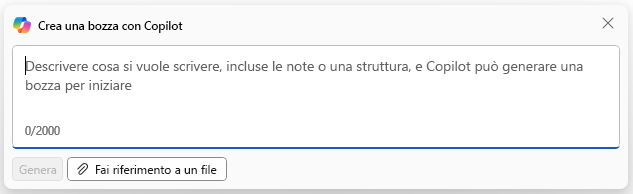 Crea una bozza con Copilot

Descrivere cosa si vuole scrivere, incluse le note o una struttura, e Copilot può generare una bozza per iniziare

0/2000

Genera

Fai riferimento a un file